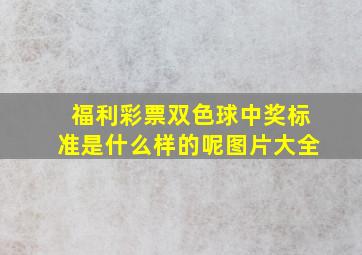 福利彩票双色球中奖标准是什么样的呢图片大全